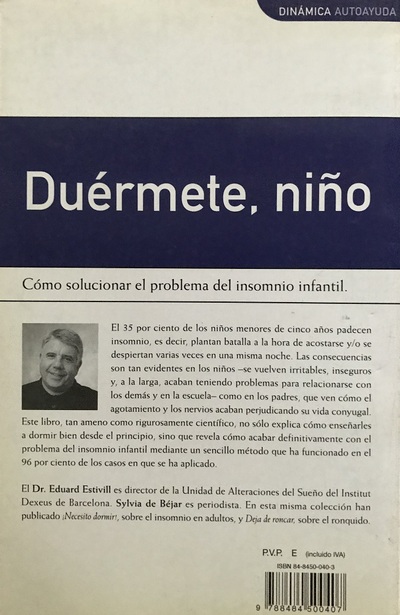 DINÁMICA AUTOAYUDA

Duérmete, niño

Cómo solucionar el problema del insomnio infantil.

El 35 por ciento de los niños menores de cinco años padecen insomnio, es decir, plantan batalla a la hora de acostarse y/o se despiertan varias veces en una misma noche. Las consecuencias son tan evidentes en los niños –se vuelven irritables, inseguros y, a la larga, acaban teniendo problemas para relacionarse con los demás y en la escuela– como en los padres, que ven cómo el agotamiento y los nervios acaban perjudicando su vida conyugal. Este libro, tan ameno como rigurosamente científico, no sólo explica cómo enseñarles a dormir bien desde el principio, sino que revela cómo acabar definitivamente con el problema del insomnio infantil mediante un sencillo método que ha funcionado en el 96 por ciento de los casos en que se ha aplicado.

El Dr. Eduard Estivill es director de la Unidad de Alteraciones del Sueño del Institut Dexeus de Barcelona. Sylvia de Béjar es periodista. En esta misma colección han publicado ¡Necesito dormir!, sobre el insomnio en adultos, y Deja de roncar, sobre el ronquido.

P.V.P. E (incluido IVA)

ISBN 84-8450-040-3

9 788484 500407